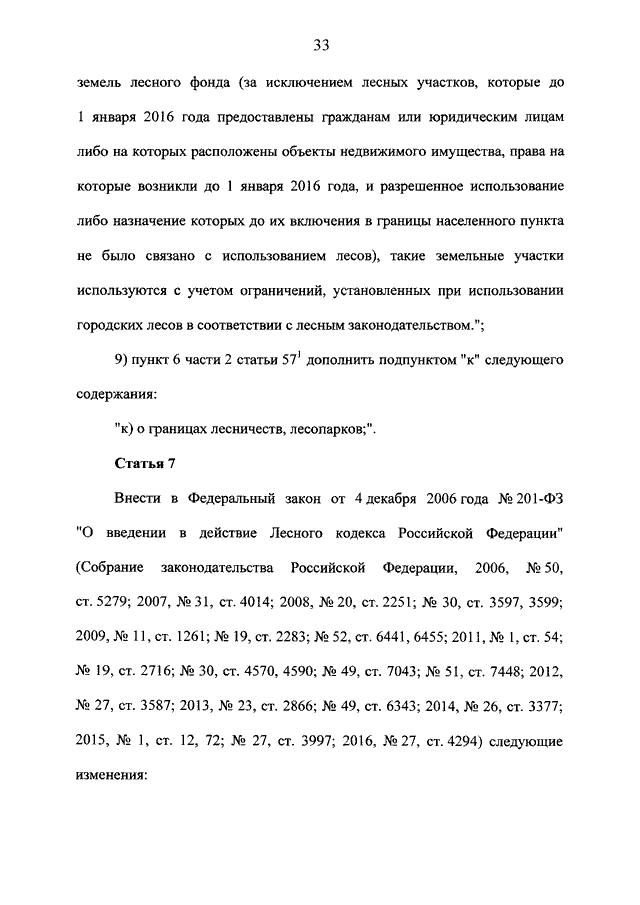 33

земель лесного фонда (за исключением лесных участков, которые до 1 января 2016 года предоставлены гражданам или юридическим лицам либо на которых расположены объекты недвижимого имущества, права на которые возникли до 1 января 2016 года, и разрешенное использование либо назначение которых до их включения в границы населенного пункта не было связано с использованием лесов), такие земельные участки используются с учетом ограничений, установленных при использовании городских лесов в соответствии с лесным законодательством.";

9) пункт 6 части 2 статьи $57^1$ дополнить подпунктом "к" следующего содержания:

"к) о границах лесничеств, лесопарков;".

Статья 7

Внести в Федеральный закон от 4 декабря 2006 года № 201-ФЗ "О введении в действие Лесного кодекса Российской Федерации" (Собрание законодательства Российской Федерации, 2006, № 50, ст. 5279; 2007, № 31, ст. 4014; 2008, № 20, ст. 2251; № 30, ст. 3597, 3599; 2009, № 11, ст. 1261; № 19, ст. 2283; № 52, ст. 6441, 6455; 2011, № 1, ст. 54; № 19, ст. 2716; № 30, ст. 4570, 4590; № 49, ст. 7043; № 51, ст. 7448; 2012, № 27, ст. 3587; 2013, № 23, ст. 2866; № 49, ст. 6343; 2014, № 26, ст. 3377; 2015, № 1, ст. 12, 72; № 27, ст. 3997; 2016, № 27, ст. 4294) следующие изменения: